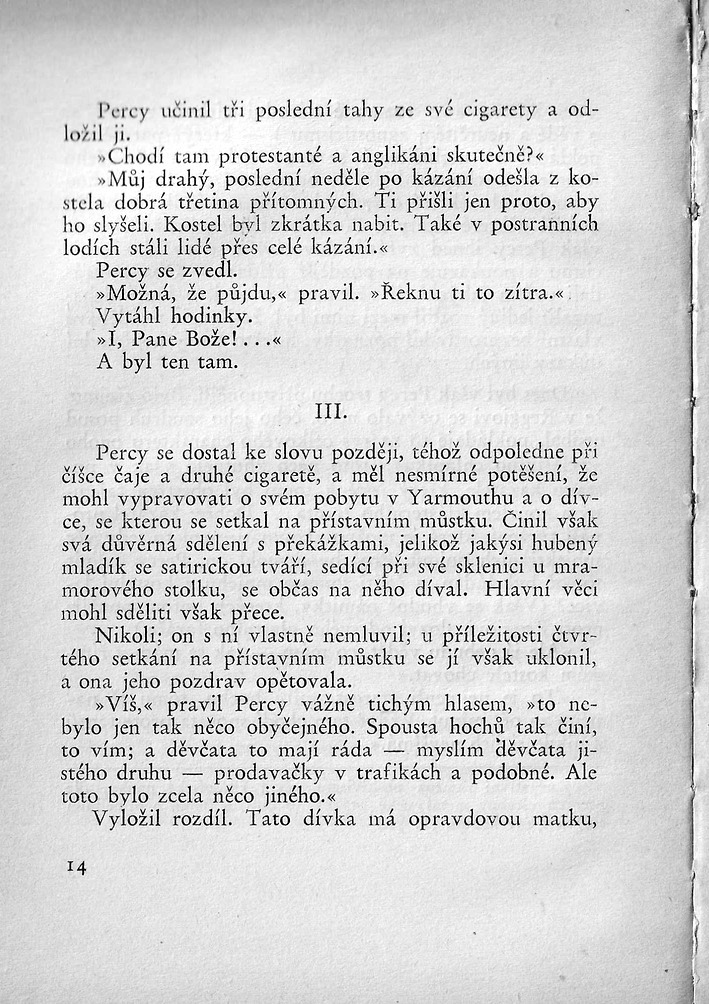 Percy učinil tři poslední tahy ze své cigarety a odložil ji.

»Chodí tam protestanté a anglikáni skutečně?«

»Můj drahý, poslední neděle po kázání odešla z kostela dobrá třetina přítomných. Ti přišli jen proto, aby ho slyšeli. Kostel byl zkrátka nabit. Také v postranních lodích stáli lidé přes celé kázání.«

Percy se zvedl.

»Možná, že půjdu,« pravil. »Řeknu ti to zítra.«

Vytáhl hodinky.

»I, Pane Bože!...«

A byl ten tam.

III.

Percy se dostal ke slovu později, téhož odpoledne při číšce čaje a druhé cigaretě, a měl nesmírné potěšení, že mohl vypravovati o svém pobytu v Yarmouthu a o dívce, se kterou se setkal na přístavním můstku. Činil však svá důvěrná sdělení s překážkami, jelikož jakýsi hubený mladík se satirickou tváří, sedící při své sklenici u mramorového stolku, se občas na něho díval. Hlavní věci mohl sděliti však přece.

Nikoli; on s ní vlastně nemluvil; u příležitosti čtvrtého setkání na přístavním můstku se jí však uklonil, a ona jeho pozdrav opětovala.

»Víš,« pravil Percy vážně tichým hlasem, »to nebylo jen tak něco obyčejného. Spousta hochů tak činí, to vím; a děvčata to mají ráda — myslím děvčata jistého druhu — prodavačky v trafikách a podobné. Ale toto bylo zcela něco jiného.«

Vyložil rozdíl. Tato dívka má opravdovou matku,

14